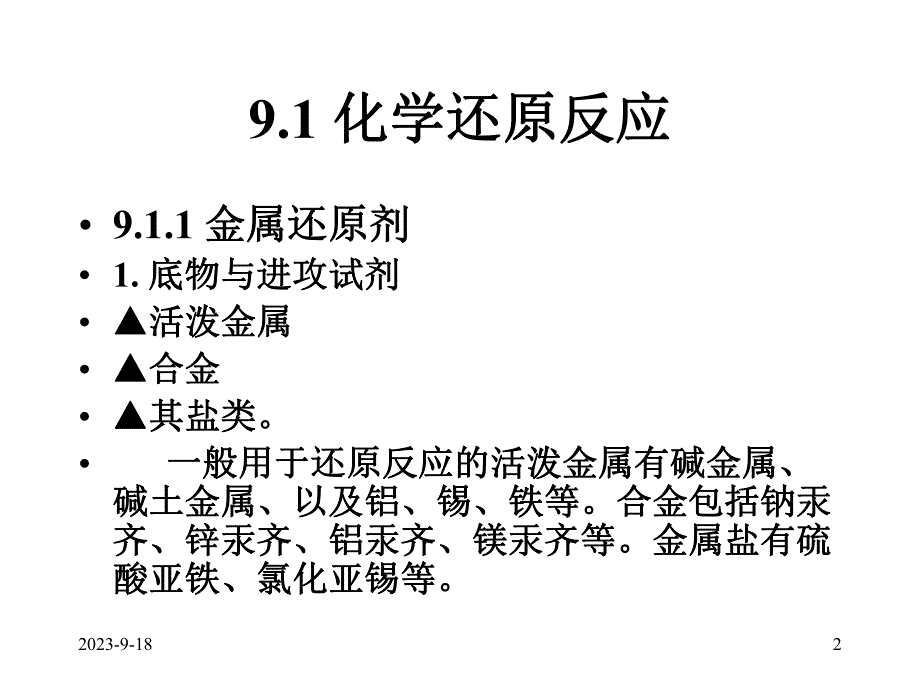 9.1 化学还原反应

• 9.1.1 金属还原剂
• 1. 底物与进攻试剂
• ▲活泼金属
• ▲合金
• ▲其盐类。
• 一般用于还原反应的活泼金属有碱金属、碱土金属、以及铝、锡、铁等。合金包括钠汞齐、锌汞齐、铝汞齐、镁汞齐等。金属盐有硫酸亚铁、氯化亚锡等。

2023-9-18

2